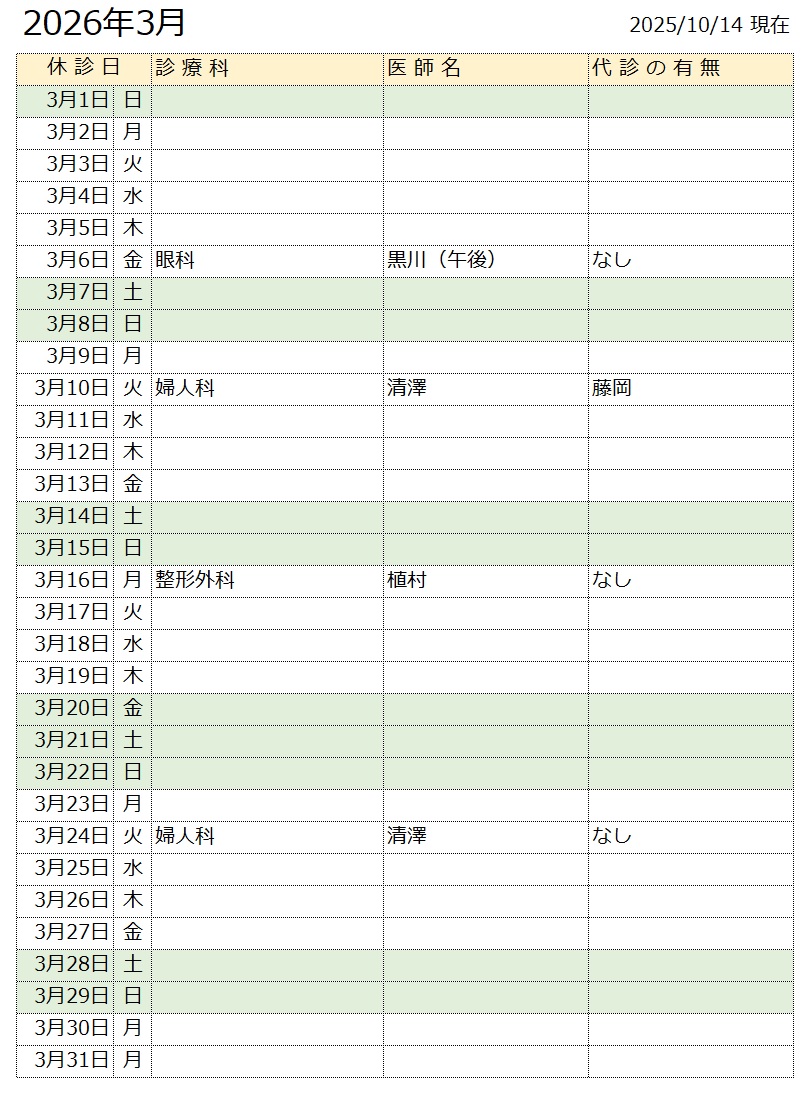 2026年3月

2025/10/14 現在

| 休診日 | | 診療科 | 医師名 | 代診の有無 |
|---|---|---|---|---|
| 3月1日 | 日 | | | |
| 3月2日 | 月 | | | |
| 3月3日 | 火 | | | |
| 3月4日 | 水 | | | |
| 3月5日 | 木 | | | |
| 3月6日 | 金 | 眼科 | 黒川（午後） | なし |
| 3月7日 | 土 | | | |
| 3月8日 | 日 | | | |
| 3月9日 | 月 | | | |
| 3月10日 | 火 | 婦人科 | 清澤 | 藤岡 |
| 3月11日 | 水 | | | |
| 3月12日 | 木 | | | |
| 3月13日 | 金 | | | |
| 3月14日 | 土 | | | |
| 3月15日 | 日 | | | |
| 3月16日 | 月 | 整形外科 | 植村 | なし |
| 3月17日 | 火 | | | |
| 3月18日 | 水 | | | |
| 3月19日 | 木 | | | |
| 3月20日 | 金 | | | |
| 3月21日 | 土 | | | |
| 3月22日 | 日 | | | |
| 3月23日 | 月 | | | |
| 3月24日 | 火 | 婦人科 | 清澤 | なし |
| 3月25日 | 水 | | | |
| 3月26日 | 木 | | | |
| 3月27日 | 金 | | | |
| 3月28日 | 土 | | | |
| 3月29日 | 日 | | | |
| 3月30日 | 月 | | | |
| 3月31日 | 月 | | | |